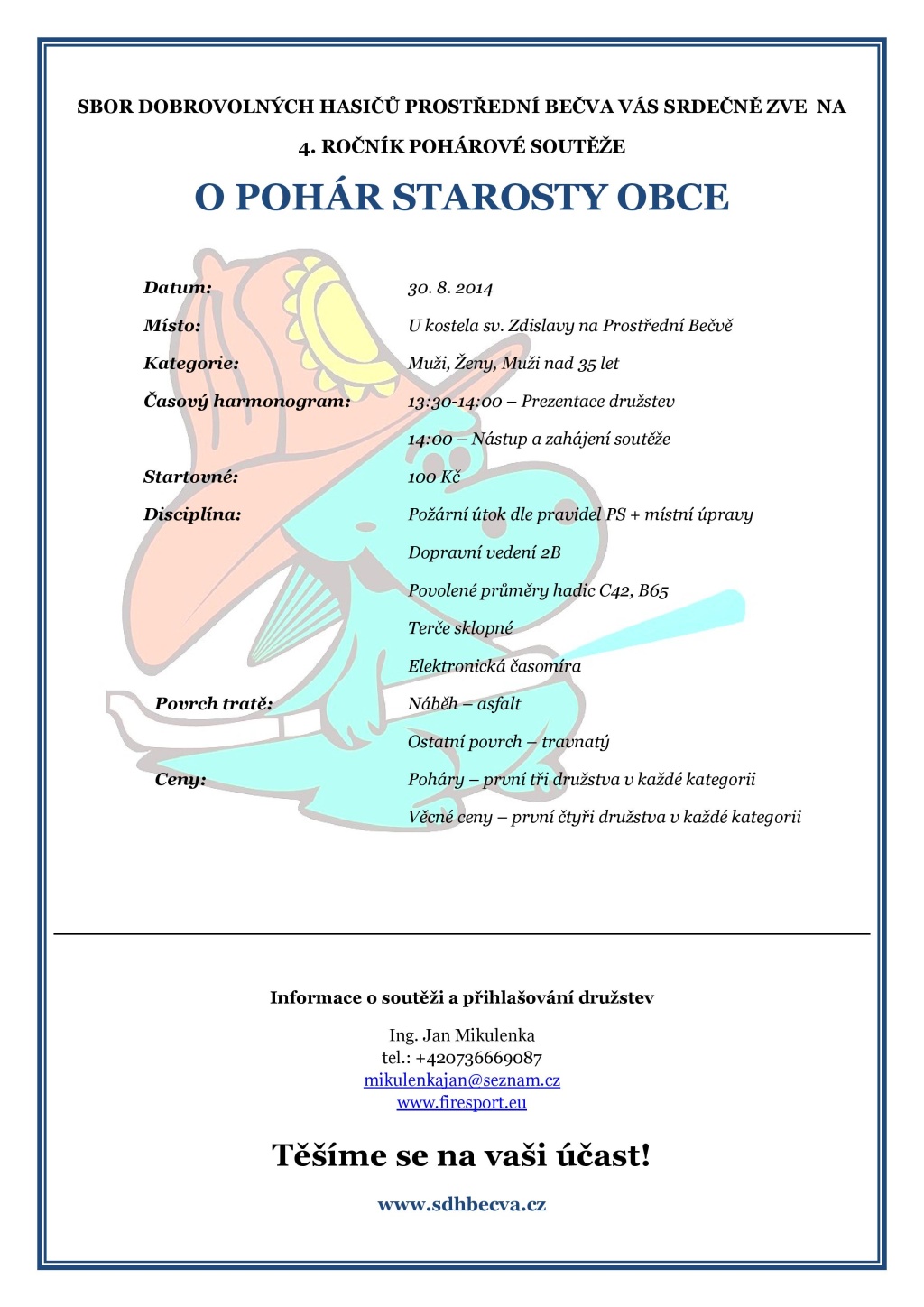 SBOR DOBROVOLNÝCH HASIČŮ PROSTŘEDNÍ BEČVA VÁS SRDEČNĚ ZVE NA

4. ROČNÍK POHÁROVÉ SOUTĚŽE

O POHÁR STAROSTY OBCE

Datum: 30. 8. 2014

Místo: U kostela sv. Zdislavy na Prostřední Bečvě

Kategorie: Muži, Ženy, Muži nad 35 let

Časový harmonogram: 13:30-14:00 – Prezentace družstev

14:00 – Nástup a zahájení soutěže

Startovné: 100 Kč

Disciplína: Požární útok dle pravidel PS + místní úpravy

Dopravní vedení 2B

Povolené průměry hadic C42, B65

Terče sklopné

Elektronická časomíra

Povrch tratě: Náběh – asfalt

Ostatní povrch – travnatý

Ceny: Poháry – první tři družstva v každé kategorii

Věcné ceny – první čtyři družstva v každé kategorii

Informace o soutěži a přihlašování družstev

Ing. Jan Mikulenka
tel.: +420736669087
mikulenkajan@seznam.cz
www.firesport.eu

Těšíme se na vaši účast!

www.sdhbecva.cz